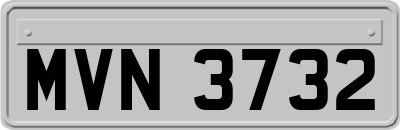 MVN 3732